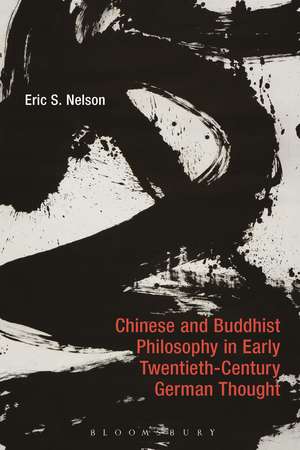 Eric S. Nelson

Chinese and Buddhist Philosophy in Early Twentieth-Century German Thought

BLOOMSBURY